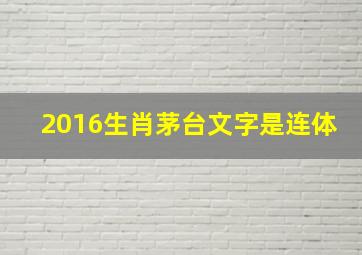 2016生肖茅台文字是连体